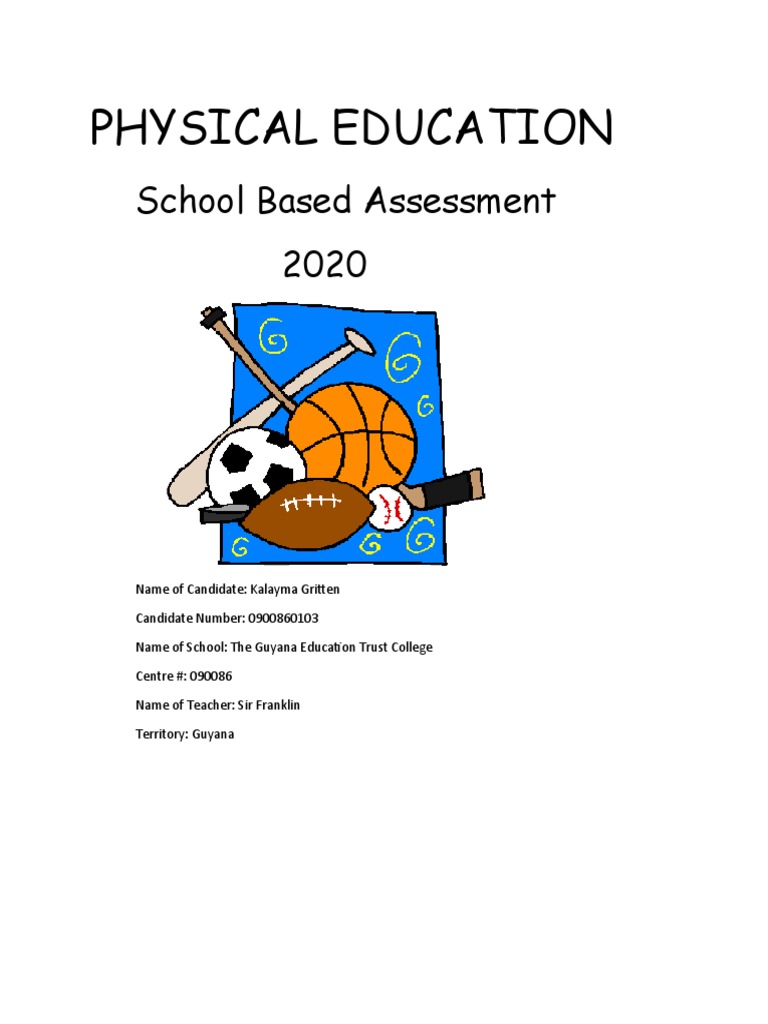 PHYSICAL EDUCATION

School Based Assessment

2020

Name of Candidate: Kalayma Gritten

Candidate Number: 0900860103

Name of School: The Guyana Education Trust College

Centre #: 090086

Name of Teacher: Sir Franklin

Territory: Guyana